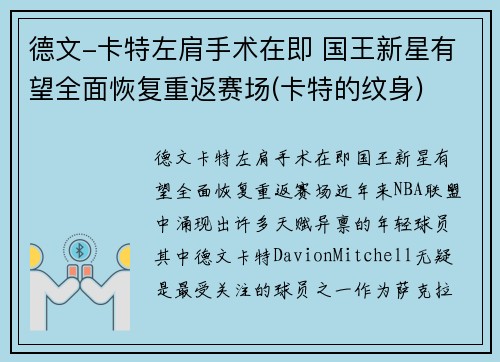 德文-卡特左肩手术在即 国王新星有望全面恢复重返赛场(卡特的纹身)

德文卡特左肩手术在即国王新星有望全面恢复重返赛场近年来NBA联盟中涌现出许多天赋异禀的年轻球员其中德文卡特DavionMitchell无疑是最受关注的球员之一作为萨克拉